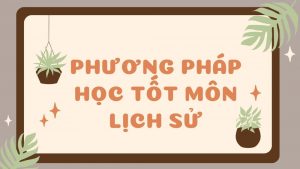 PHƯƠNG PHÁP HỌC TỐT MÔN LỊCH SỬ